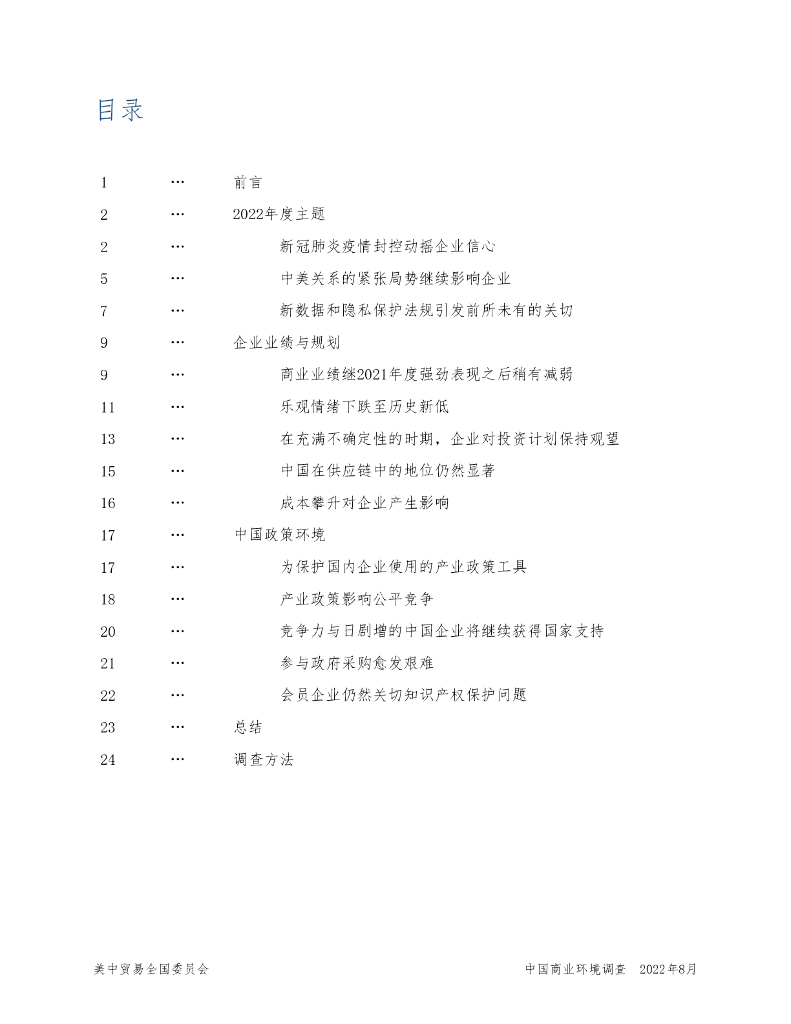 目录

1 … 前言
2 … 2022年度主题
2 … 新冠肺炎疫情封控动摇企业信心
5 … 中美关系的紧张局势继续影响企业
7 … 新数据和隐私保护法规引发前所未有的关切
9 … 企业业绩与规划
9 … 商业业绩继2021年度强劲表现之后稍有减弱
11 … 乐观情绪下跌至历史新低
13 … 在充满不确定性的时期，企业对投资计划保持观望
15 … 中国在供应链中的地位仍然显著
16 … 成本攀升对企业产生影响
17 … 中国政策环境
17 … 为保护国内企业使用的产业政策工具
18 … 产业政策影响公平竞争
20 … 竞争力与日剧增的中国企业将继续获得国家支持
21 … 参与政府采购愈发艰难
22 … 会员企业仍然关切知识产权保护问题
23 … 总结
24 … 调查方法

美中贸易全国委员会

中国商业环境调查 2022年8月